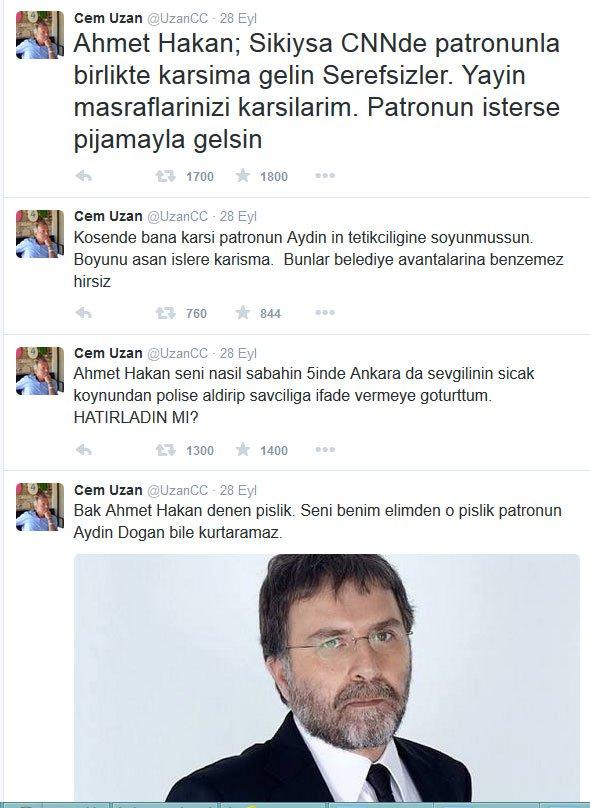 Cem Uzan @UzanCC · 28 Eyl
Ahmet Hakan; Sikiysa CNNde patronunla birlikte karsima gelin Serefsizler. Yayin masraflarinizi karsilarim. Patronun isterse pijamayla gelsin

1700 1800

Cem Uzan @UzanCC · 28 Eyl
Kosende bana karsi patronun Aydin in tetikciligine soyunmussun. Boyunu asan islere karisma. Bunlar belediye avantalarina benzemez hirsiz

760 844

Cem Uzan @UzanCC · 28 Eyl
Ahmet Hakan seni nasil sabahin 5inde Ankara da sevgilinin sicak koynundan polise aldirip savciliga ifade vermeye goturttum. HATIRLADIN MI?

1300 1400

Cem Uzan @UzanCC · 28 Eyl
Bak Ahmet Hakan denen pislik. Seni benim elimden o pislik patronun Aydin Dogan bile kurtaramaz.